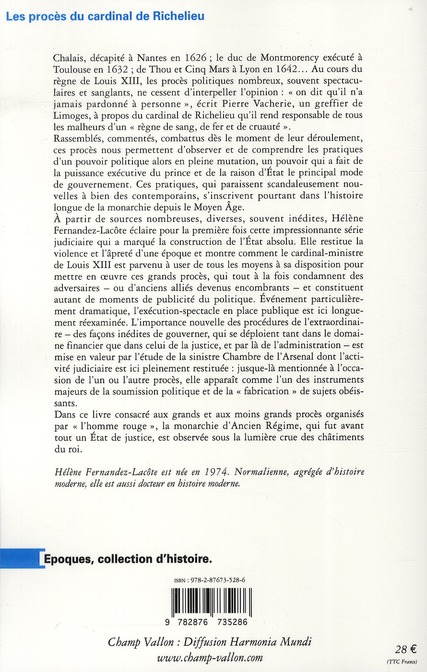 Les procès du cardinal de Richelieu

Chalais, décapité à Nantes en 1626 ; le duc de Montmorency exécuté à Toulouse en 1632 ; de Thou et Cinq Mars à Lyon en 1642… Au cours du règne de Louis XIII, les procès politiques nombreux, souvent spectaculaires et sanglants, ne cessent d'interpeller l'opinion : « on dit qu'il n'a jamais pardonné à personne », écrit Pierre Vacherie, un greffier de Limoges, à propos du cardinal de Richelieu qu'il rend responsable de tous les malheurs d'un « règne de sang, de fer et de cruauté ».
Rassemblés, commentés, combattus dès le moment de leur déroulement, ces procès nous permettent d'observer et de comprendre les pratiques d'un pouvoir politique alors en pleine mutation, un pouvoir qui a fait de la puissance exécutive du prince et de la raison d'État le principal mode de gouvernement. Ces pratiques, qui paraissent scandaleusement nouvelles à bien des contemporains, s'inscrivent pourtant dans l'histoire longue de la monarchie depuis le Moyen Âge.
À partir de sources nombreuses, diverses, souvent inédites, Hélène Fernandez-Lacôte éclaire pour la première fois cette impressionnante série judiciaire qui a marqué la construction de l'État absolu. Elle restitue la violence et l'âpreté d'une époque et montre comment le cardinal-ministre de Louis XIII est parvenu à user de tous les moyens à sa disposition pour mettre en œuvre ces grands procès, qui tout à la fois condamnent des adversaires – ou d'anciens alliés devenus encombrants – et constituent autant de moments de publicité du politique. Événement particulièrement dramatique, l'exécution-spectacle en place publique est ici longuement réexaminée. L'importance nouvelle des procédures de l'extraordinaire – des façons inédites de gouverner, qui se déploient tant dans le domaine financier que dans celui de la justice, et par là de l'administration – est mise en valeur par l'étude de la sinistre Chambre de l'Arsenal dont l'activité judiciaire est ici pleinement restituée : jusque-là mentionnée à l'occasion de l'un ou l'autre procès, elle apparaît comme l'un des instruments majeurs de la soumission politique et de la « fabrication » de sujets obéissants.
Dans ce livre consacré aux grands et aux moins grands procès organisés par « l'homme rouge », la monarchie d'Ancien Régime, qui fut avant tout un État de justice, est observée sous la lumière crue des châtiments du roi.

Hélène Fernandez-Lacôte est née en 1974. Normalienne, agrégée d'histoire moderne, elle est aussi docteur en histoire moderne.

Epoques, collection d'histoire.

ISBN : 978-2-87673-528-6

9 782876 735286

Champ Vallon : Diffusion Harmonia Mundi
www.champ-vallon.com

28 €
(TTC France)